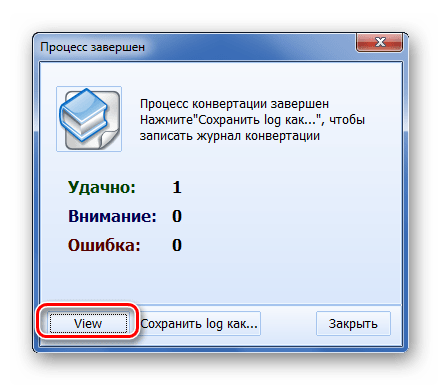 Процесс завершен

Процесс конвертации завершен
Нажмите"Сохранить log как...", чтобы записать журнал конвертации

Удачно: 1

Внимание: 0

Ошибка: 0

View

Сохранить log как...

Закрыть